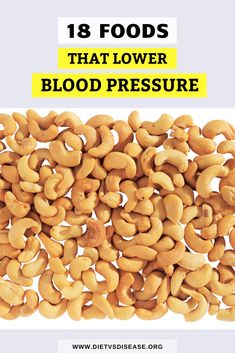 18 FOODS
THAT LOWER
BLOOD PRESSURE

WWW.DIETVSDISEASE.ORG